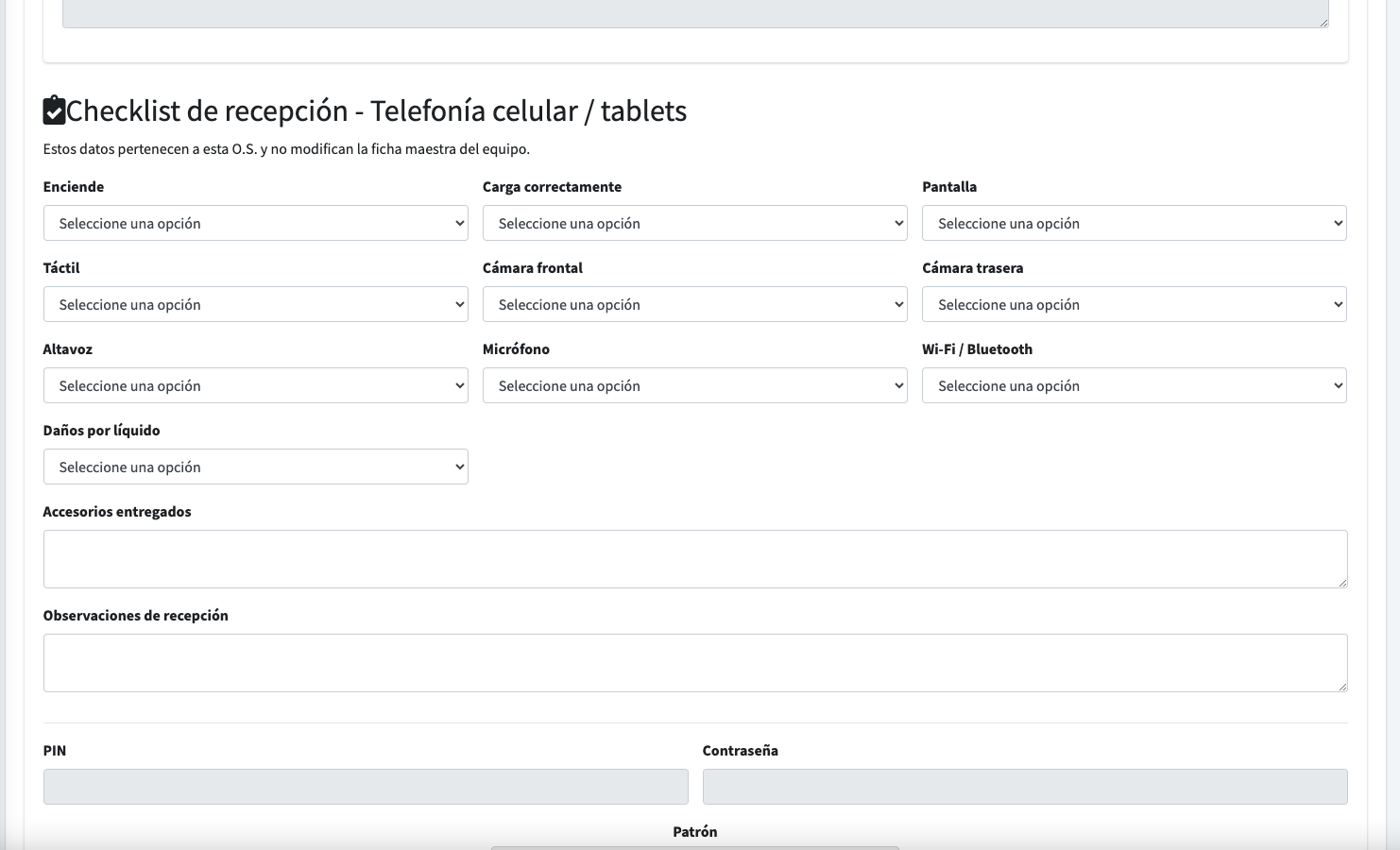 Checklist de recepción - Telefonía celular / tablets

Estos datos pertenecen a esta O.S. y no modifican la ficha maestra del equipo.

Enciende
Seleccione una opción

Carga correctamente
Seleccione una opción

Pantalla
Seleccione una opción

Táctil
Seleccione una opción

Cámara frontal
Seleccione una opción

Cámara trasera
Seleccione una opción

Altavoz
Seleccione una opción

Micrófono
Seleccione una opción

Wi-Fi / Bluetooth
Seleccione una opción

Daños por líquido
Seleccione una opción

Accesorios entregados

Observaciones de recepción

PIN

Contraseña

Patrón